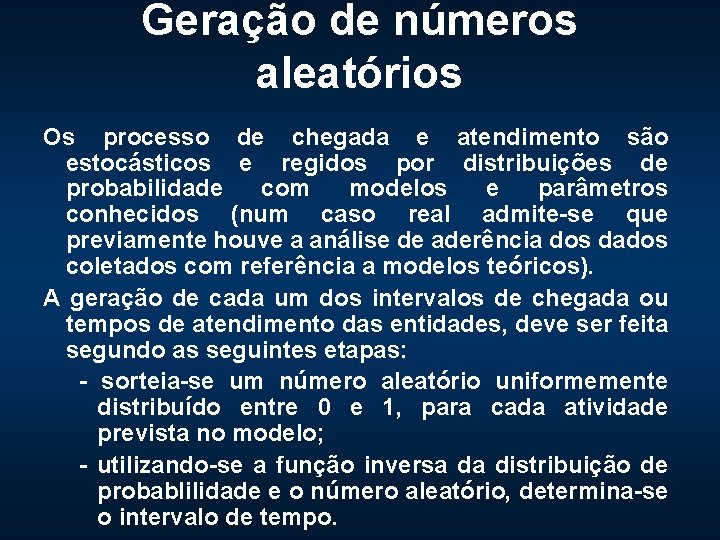 Geração de números aleatórios

Os processo de chegada e atendimento são estocásticos e regidos por distribuições de probabilidade com modelos e parâmetros conhecidos (num caso real admite-se que previamente houve a análise de aderência dos dados coletados com referência a modelos teóricos).

A geração de cada um dos intervalos de chegada ou tempos de atendimento das entidades, deve ser feita segundo as seguintes etapas:

- sorteia-se um número aleatório uniformemente distribuído entre 0 e 1, para cada atividade prevista no modelo;

- utilizando-se a função inversa da distribuição de probablilidade e o número aleatório, determina-se o intervalo de tempo.